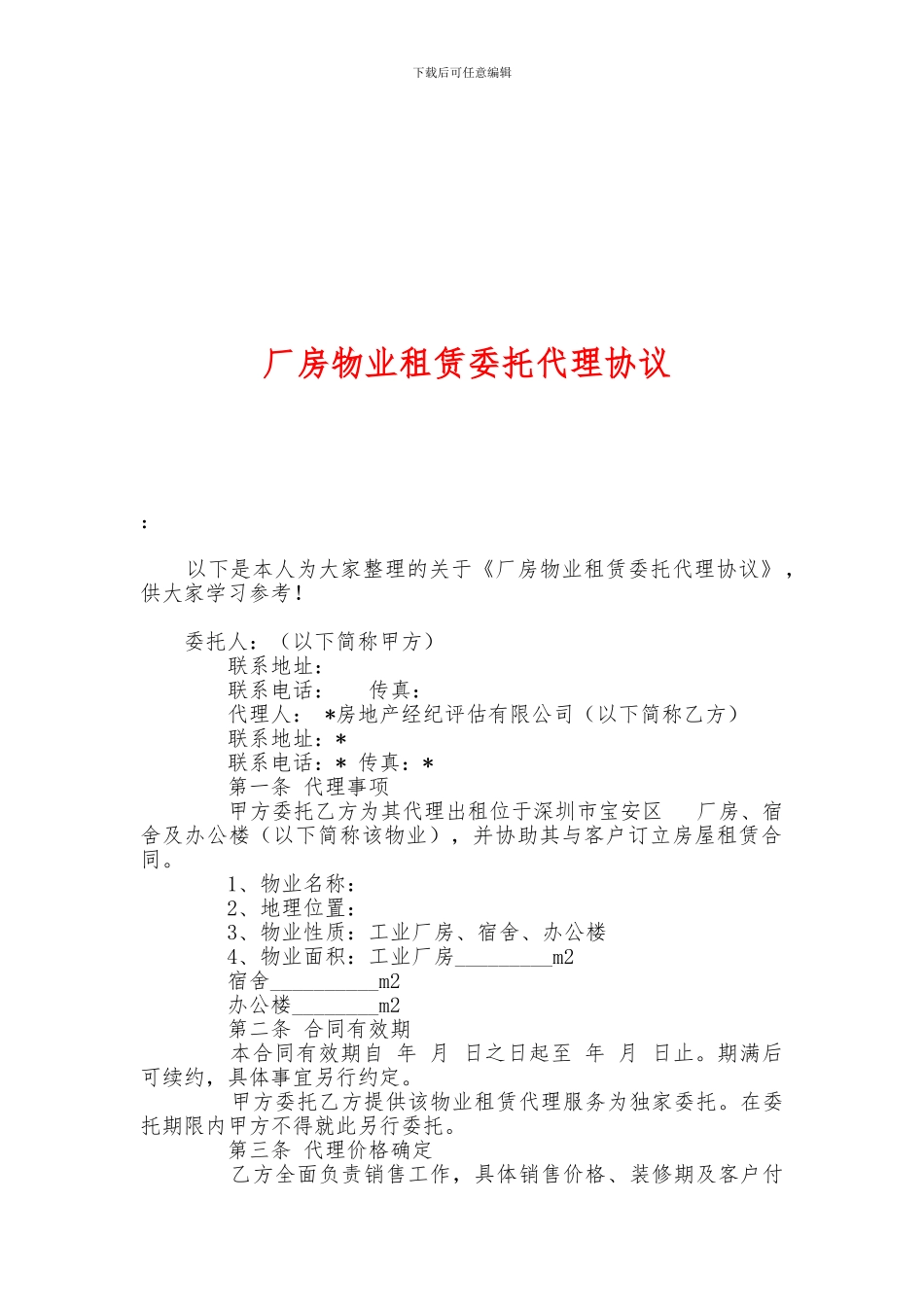 下载后可任意编辑

厂房物业租赁委托代理协议

：

以下是本人为大家整理的关于《厂房物业租赁委托代理协议》，供大家学习参考！

委托人：（以下简称甲方）

联系地址：

联系电话： 传真：

代理人： *房地产经纪评估有限公司（以下简称乙方）

联系地址：*

联系电话：* 传真：*

第一条 代理事项

甲方委托乙方为其代理出租位于深圳市宝安区 厂房、宿舍及办公楼（以下简称该物业），并协助其与客户订立房屋租赁合同。

1、物业名称：

2、地理位置：

3、物业性质：工业厂房、宿舍、办公楼

4、物业面积：工业厂房_________m2

宿舍__________m2

办公楼________m2

第二条 合同有效期

本合同有效期自 年 月 日之日起至 年 月 日止。期满后可续约，具体事宜另行约定。

甲方委托乙方提供该物业租赁代理服务为独家委托。在委托期限内甲方不得就此另行委托。

第三条 代理价格确定

乙方全面负责销售工作，具体销售价格、装修期及客户付